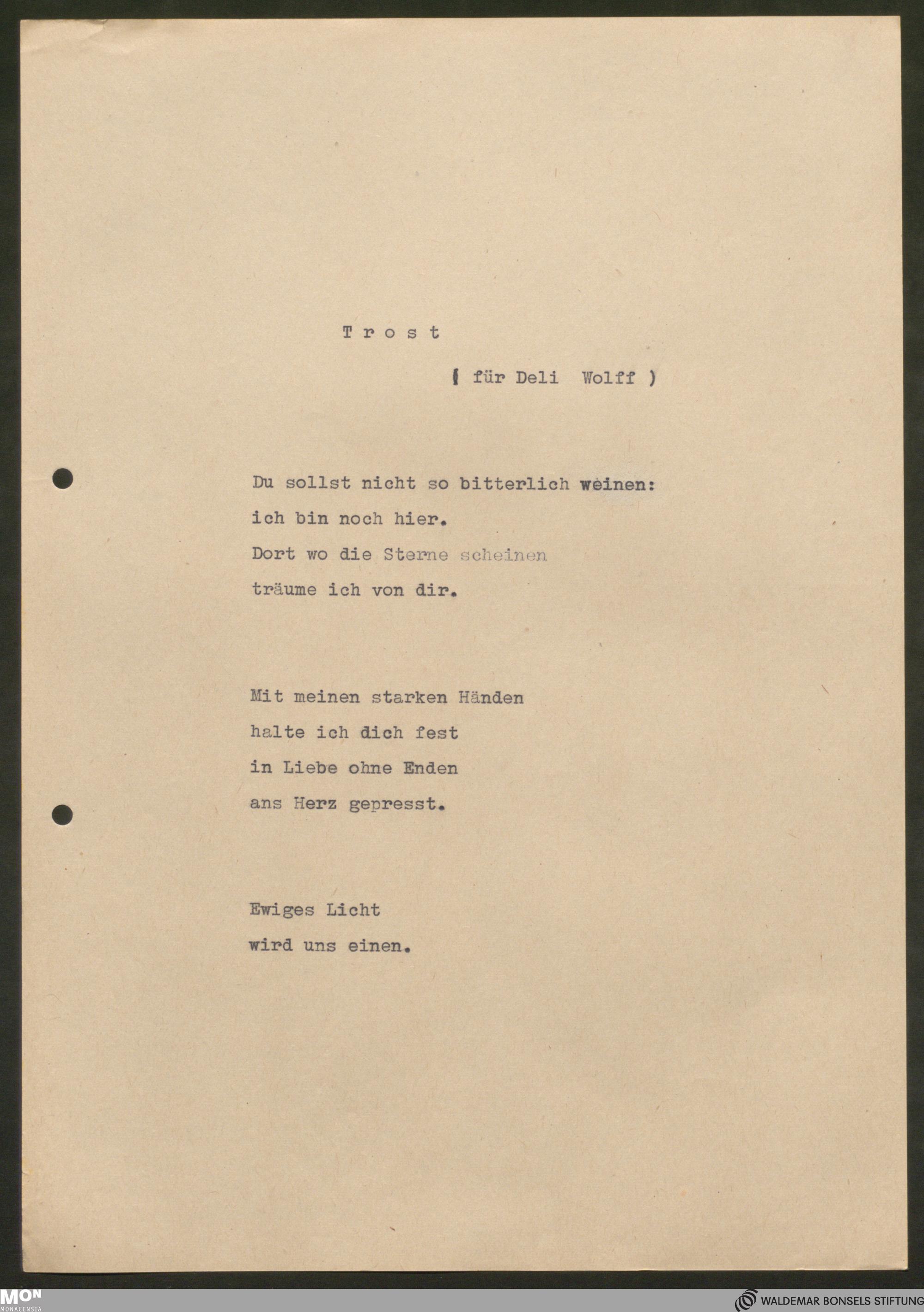 T r o s t

( für Deli Wolff )

Du sollst nicht so bitterlich weinen:
ich bin noch hier.
Dort wo die Sterne scheinen
träume ich von dir.

Mit meinen starken Händen
halte ich dich fest
in Liebe ohne Enden
ans Herz gepresst.

Ewiges Licht
wird uns einen.

MON
MONACENSIA

WALDEMAR BONSELS STIFTUNG